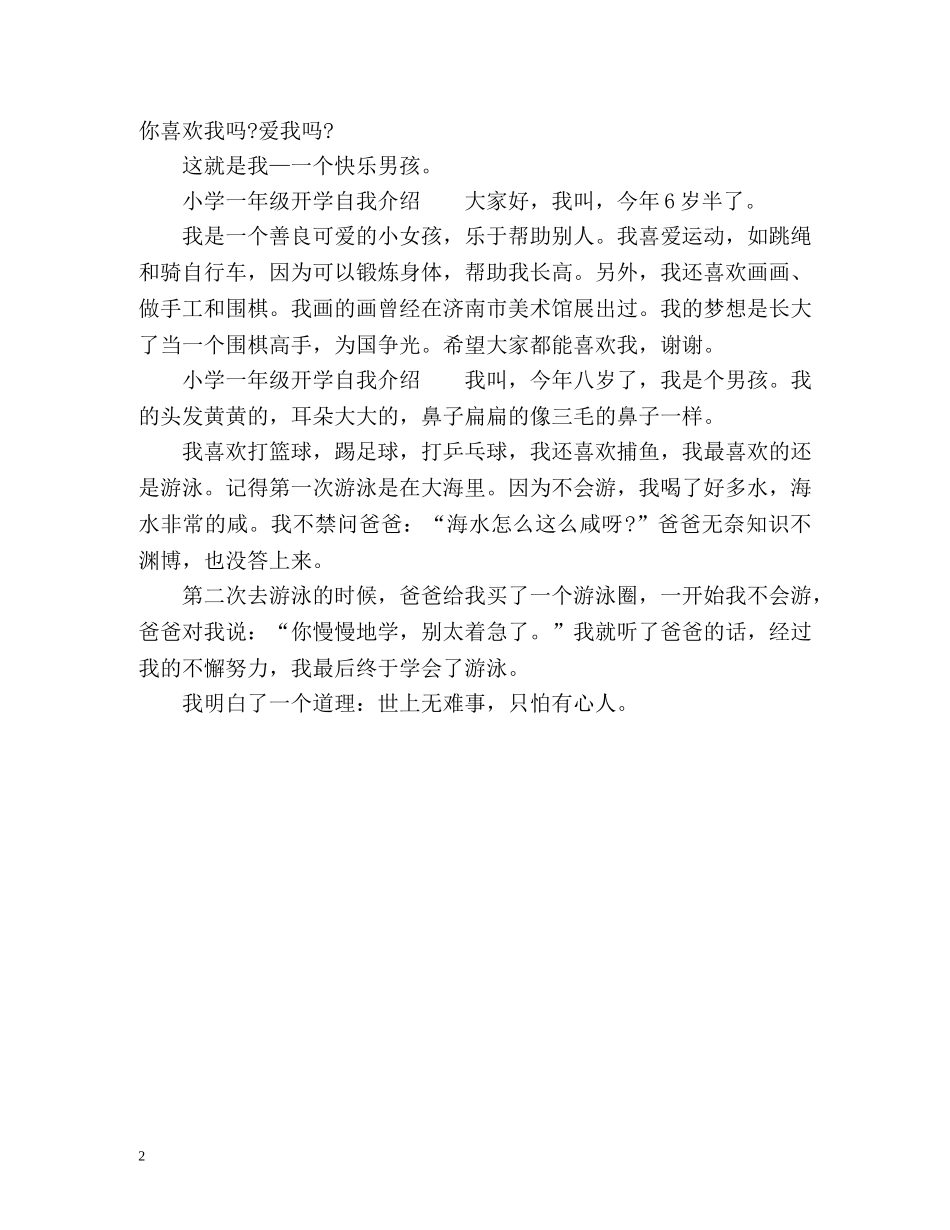 你喜欢我吗?爱我吗?

这就是我—一个快乐男孩。

小学一年级开学自我介绍　　大家好，我叫，今年 6 岁半了。

我是一个善良可爱的小女孩，乐于帮助别人。我喜爱运动，如跳绳和骑自行车，因为可以锻炼身体，帮助我长高。另外，我还喜欢画画、做手工和围棋。我画的画曾经在济南市美术馆展出过。我的梦想是长大了当一个围棋高手，为国争光。希望大家都能喜欢我，谢谢。

小学一年级开学自我介绍　　我叫，今年八岁了，我是个男孩。我的头发黄黄的，耳朵大大的，鼻子扁扁的像三毛的鼻子一样。

我喜欢打篮球，踢足球，打乒乓球，我还喜欢捕鱼，我最喜欢的还是游泳。记得第一次游泳是在大海里。因为不会游，我喝了好多水，海水非常的咸。我不禁问爸爸：“海水怎么这么咸呀?”爸爸无奈知识不渊博，也没答上来。

第二次去游泳的时候，爸爸给我买了一个游泳圈，一开始我不会游，爸爸对我说：“你慢慢地学，别太着急了。”我就听了爸爸的话，经过我的不懈努力，我最后终于学会了游泳。

我明白了一个道理：世上无难事，只怕有心人。

2